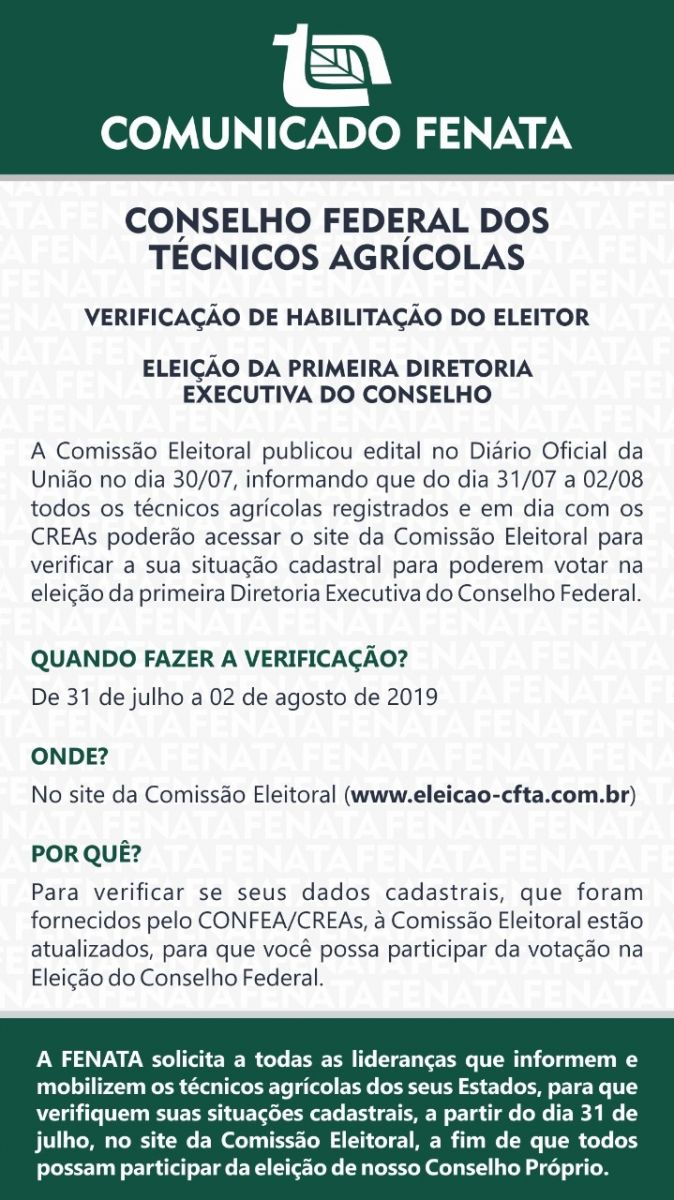 COMUNICADO FENATA

CONSELHO FEDERAL DOS TÉCNICOS AGRÍCOLAS

VERIFICAÇÃO DE HABILITAÇÃO DO ELEITOR

ELEIÇÃO DA PRIMEIRA DIRETORIA EXECUTIVA DO CONSELHO

A Comissão Eleitoral publicou edital no Diário Oficial da União no dia 30/07, informando que do dia 31/07 a 02/08 todos os técnicos agrícolas registrados e em dia com os CREAs poderão acessar o site da Comissão Eleitoral para verificar a sua situação cadastral para poderem votar na eleição da primeira Diretoria Executiva do Conselho Federal.

QUANDO FAZER A VERIFICAÇÃO?

De 31 de julho a 02 de agosto de 2019

ONDE?

No site da Comissão Eleitoral (www.eleicao-cfta.com.br)

POR QUÊ?

Para verificar se seus dados cadastrais, que foram fornecidos pelo CONFEA/CREAs, à Comissão Eleitoral estão atualizados, para que você possa participar da votação na Eleição do Conselho Federal.

A FENATA solicita a todas as lideranças que informem e mobilizem os técnicos agrícolas dos seus Estados, para que verifiquem suas situações cadastrais, a partir do dia 31 de julho, no site da Comissão Eleitoral, a fim de que todos possam participar da eleição de nosso Conselho Próprio.